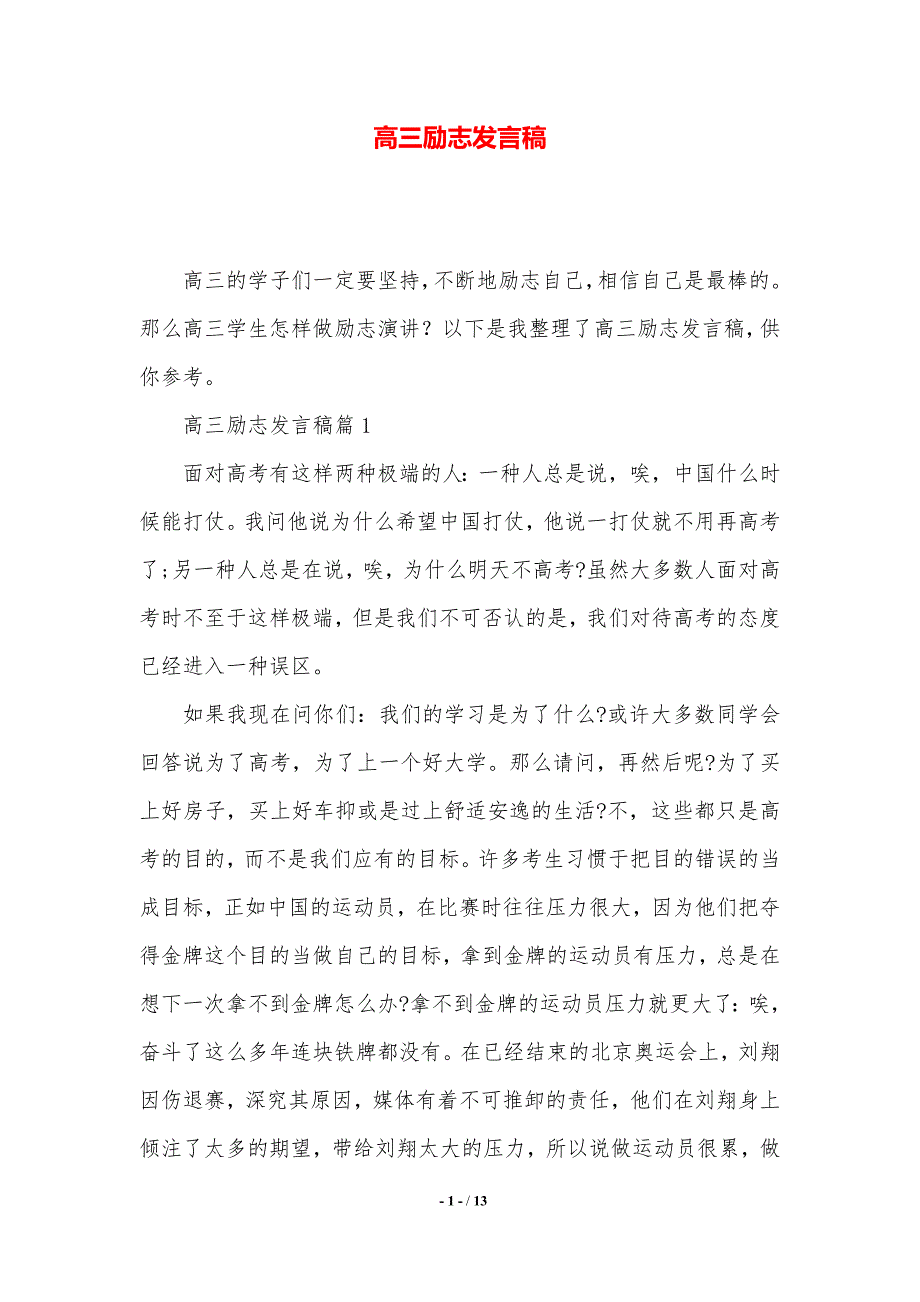 高三励志发言稿

高三的学子们一定要坚持，不断地励志自己，相信自己是最棒的。那么高三学生怎样做励志演讲？以下是我整理了高三励志发言稿，供你参考。

高三励志发言稿篇1

面对高考有这样两种极端的人：一种人总是说，唉，中国什么时候能打仗。我问他说为什么希望中国打仗，他说一打仗就不用再高考了;另一种人总是在说，唉，为什么明天不高考?虽然大多数人面对高考时不至于这样极端，但是我们不可否认的是，我们对待高考的态度已经进入一种误区。

如果我现在问你们：我们的学习是为了什么?或许大多数同学会回答说为了高考，为了上一个好大学。那么请问，再然后呢?为了买上好房子，买上好车抑或是过上舒适安逸的生活?不，这些都只是高考的目的，而不是我们应有的目标。许多考生习惯于把目的错误的当成目标，正如中国的运动员，在比赛时往往压力很大，因为他们把夺得金牌这个目的当做自己的目标，拿到金牌的运动员有压力，总是在想下一次拿不到金牌怎么办?拿不到金牌的运动员压力就更大了：唉，奋斗了这么多年连块铁牌都没有。在已经结束的北京奥运会上，刘翔因伤退赛，深究其原因，媒体有着不可推卸的责任，他们在刘翔身上倾注了太多的期望，带给刘翔太大的压力，所以说做运动员很累，做

- 1 - / 13